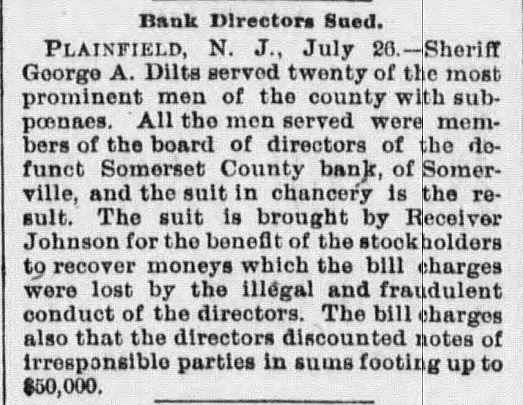 Bank Directors Sued.

PLAINFIELD, N. J., July 26.—Sheriff George A. Dilts served twenty of the most prominent men of the county with subpœnaes. All the men served were members of the board of directors of the defunct Somerset County bank, of Somerville, and the suit in chancery is the result. The suit is brought by Receiver Johnson for the benefit of the stockholders to recover moneys which the bill charges were lost by the illegal and fraudulent conduct of the directors. The bill charges also that the directors discounted notes of irresponsible parties in sums footing up to $50,000.